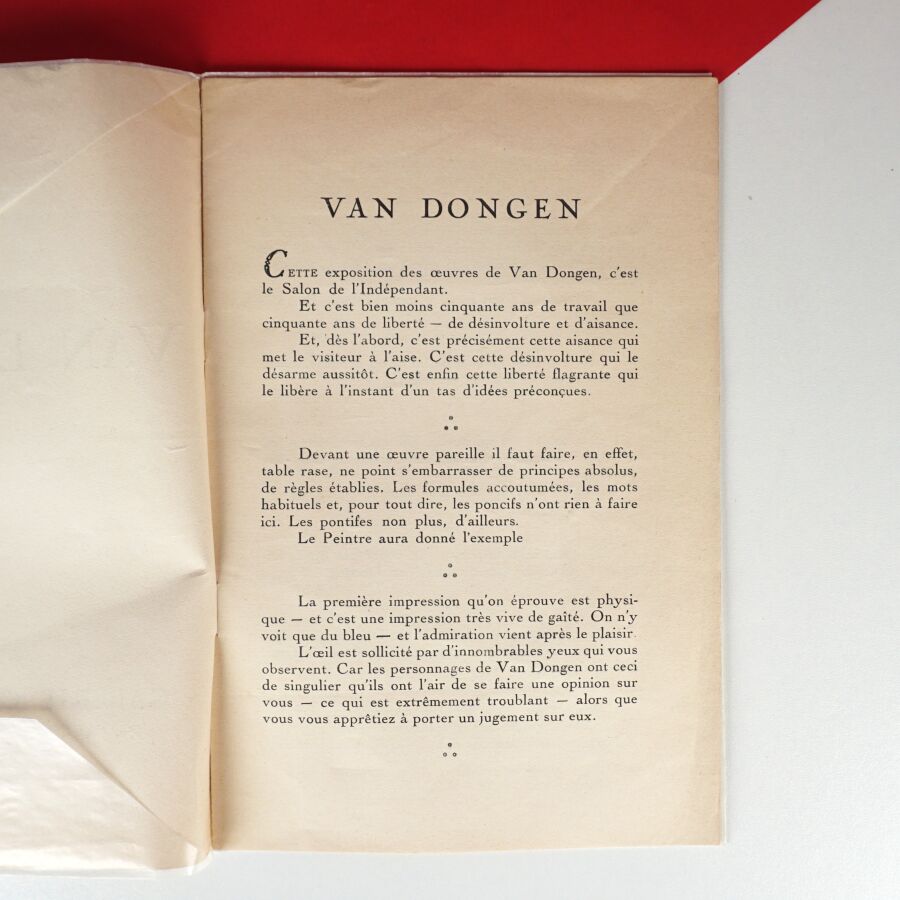 VAN DONGEN

CETTE exposition des œuvres de Van Dongen, c'est le Salon de l'Indépendant.

Et c'est bien moins cinquante ans de travail que cinquante ans de liberté — de désinvolture et d'aisance.

Et, dès l'abord, c'est précisément cette aisance qui met le visiteur à l'aise. C'est cette désinvolture qui le désarme aussitôt. C'est enfin cette liberté flagrante qui le libère à l'instant d'un tas d'idées préconçues.

Devant une œuvre pareille il faut faire, en effet, table rase, ne point s'embarrasser de principes absolus, de règles établies. Les formules accoutumées, les mots habituels et, pour tout dire, les poncifs n'ont rien à faire ici. Les pontifes non plus, d'ailleurs.

Le Peintre aura donné l'exemple

La première impression qu'on éprouve est physique — et c'est une impression très vive de gaîté. On n'y voit que du bleu — et l'admiration vient après le plaisir.

L'œil est sollicité par d'innombrables yeux qui vous observent. Car les personnages de Van Dongen ont ceci de singulier qu'ils ont l'air de se faire une opinion sur vous — ce qui est extrêmement troublant — alors que vous vous apprêtiez à porter un jugement sur eux.